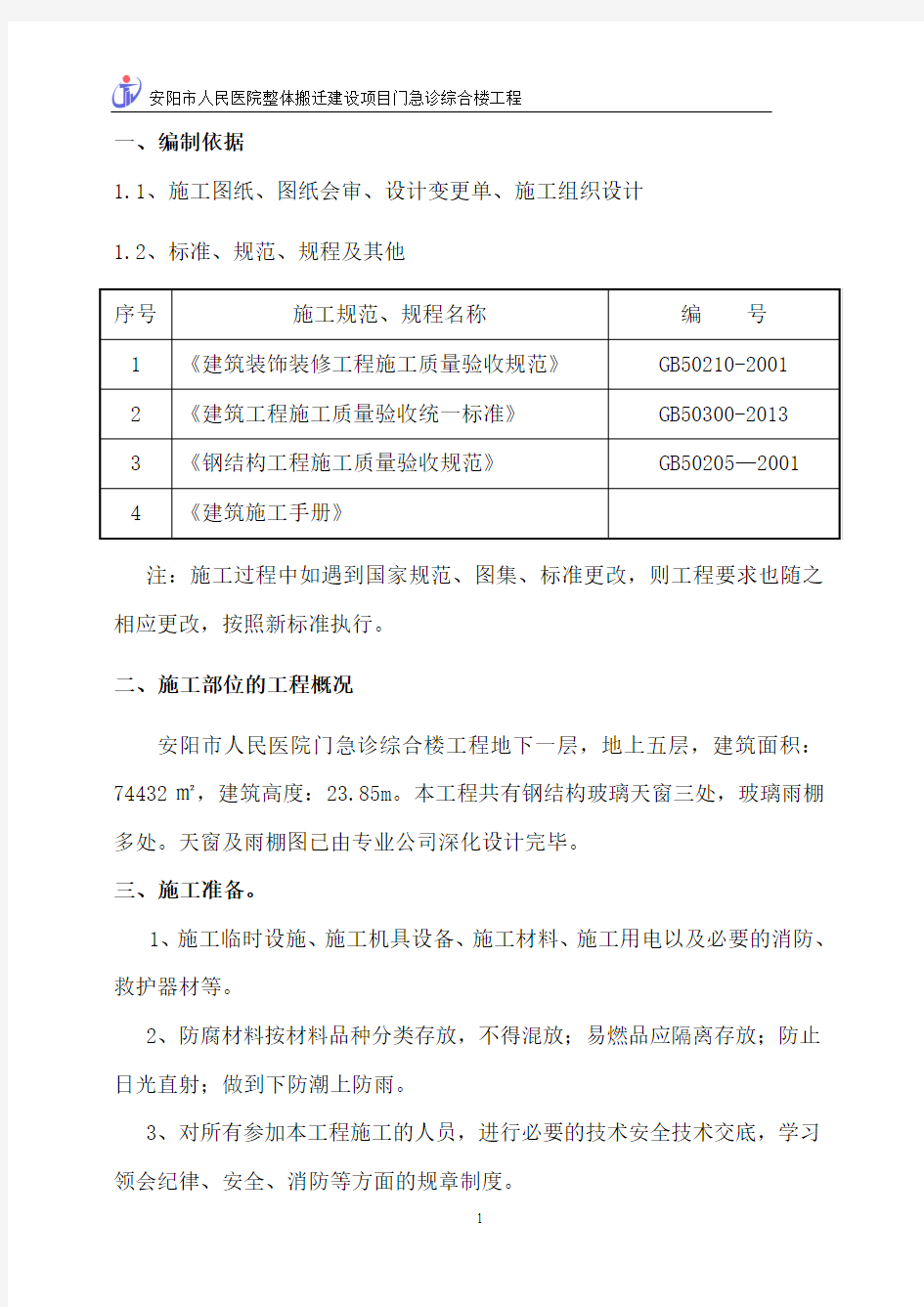 安阳市人民医院整体搬迁建设项目门急诊综合楼工程

一、编制依据

1.1、施工图纸、图纸会审、设计变更单、施工组织设计

1.2、标准、规范、规程及其他

| 序号 | 施工规范、规程名称 | 编　　号 |
|---|---|---|
| 1 | 《建筑装饰装修工程施工质量验收规范》 | GB50210-2001 |
| 2 | 《建筑工程施工质量验收统一标准》 | GB50300-2013 |
| 3 | 《钢结构工程施工质量验收规范》 | GB50205—2001 |
| 4 | 《建筑施工手册》 | |

注：施工过程中如遇到国家规范、图集、标准更改，则工程要求也随之相应更改，按照新标准执行。

二、施工部位的工程概况

安阳市人民医院门急诊综合楼工程地下一层，地上五层，建筑面积：74432 ㎡，建筑高度：23.85m。本工程共有钢结构玻璃天窗三处，玻璃雨棚多处。天窗及雨棚图已由专业公司深化设计完毕。

三、施工准备。

1、施工临时设施、施工机具设备、施工材料、施工用电以及必要的消防、救护器材等。

2、防腐材料按材料品种分类存放，不得混放；易燃品应隔离存放；防止日光直射；做到下防潮上防雨。

3、对所有参加本工程施工的人员，进行必要的技术安全技术交底，学习领会纪律、安全、消防等方面的规章制度。

1